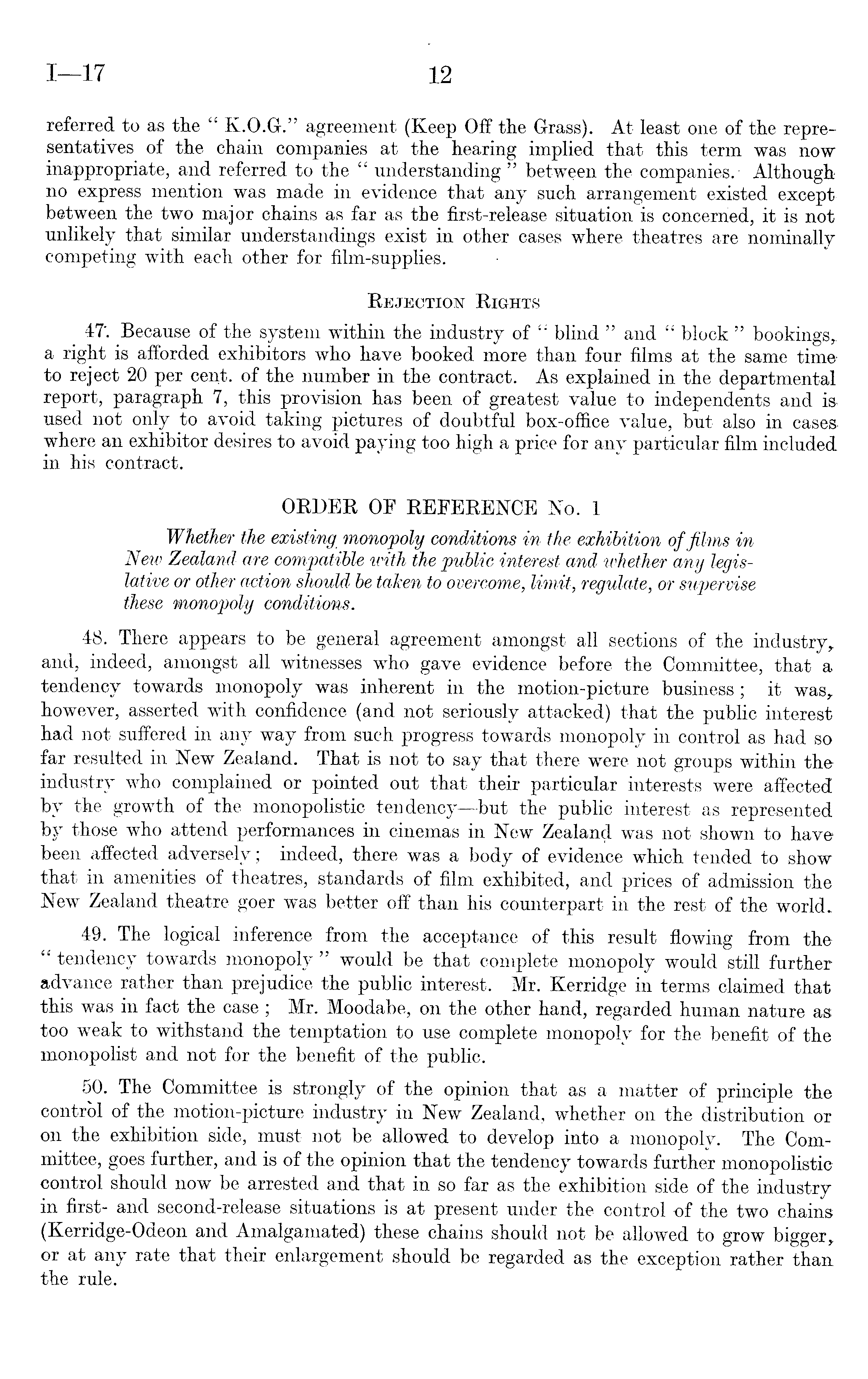 I—17 12

referred to as the " K.O.G." agreement (Keep Off the Grass). At least one of the representatives of the chain companies at the hearing implied that this term was now inappropriate, and referred to the " understanding " between the companies. Although no express mention was made in evidence that any such arrangement existed except between the two major chains as far as the first-release situation is concerned, it is not unlikely that similar understandings exist in other cases where theatres are nominally competing with each other for film-supplies.

REJECTION RIGHTS

47. Because of the system within the industry of " blind " and " block " bookings, a right is afforded exhibitors who have booked more than four films at the same time to reject 20 per cent. of the number in the contract. As explained in the departmental report, paragraph 7, this provision has been of greatest value to independents and is used not only to avoid taking pictures of doubtful box-office value, but also in cases where an exhibitor desires to avoid paying too high a price for any particular film included in his contract.

ORDER OF REFERENCE No. 1

Whether the existing monopoly conditions in the exhibition of films in New Zealand are compatible with the public interest and whether any legislative or other action should be taken to overcome, limit, regulate, or supervise these monopoly conditions.

48. There appears to be general agreement amongst all sections of the industry, and, indeed, amongst all witnesses who gave evidence before the Committee, that a tendency towards monopoly was inherent in the motion-picture business; it was, however, asserted with confidence (and not seriously attacked) that the public interest had not suffered in any way from such progress towards monopoly in control as had so far resulted in New Zealand. That is not to say that there were not groups within the industry who complained or pointed out that their particular interests were affected by the growth of the monopolistic tendency—but the public interest as represented by those who attend performances in cinemas in New Zealand was not shown to have been affected adversely; indeed, there was a body of evidence which tended to show that in amenities of theatres, standards of film exhibited, and prices of admission the New Zealand theatre goer was better off than his counterpart in the rest of the world.

49. The logical inference from the acceptance of this result flowing from the " tendency towards monopoly " would be that complete monopoly would still further advance rather than prejudice the public interest. Mr. Kerridge in terms claimed that this was in fact the case; Mr. Moodabe, on the other hand, regarded human nature as too weak to withstand the temptation to use complete monopoly for the benefit of the monopolist and not for the benefit of the public.

50. The Committee is strongly of the opinion that as a matter of principle the control of the motion-picture industry in New Zealand, whether on the distribution or on the exhibition side, must not be allowed to develop into a monopoly. The Committee, goes further, and is of the opinion that the tendency towards further monopolistic control should now be arrested and that in so far as the exhibition side of the industry in first- and second-release situations is at present under the control of the two chains (Kerridge-Odeon and Amalgamated) these chains should not be allowed to grow bigger, or at any rate that their enlargement should be regarded as the exception rather than the rule.